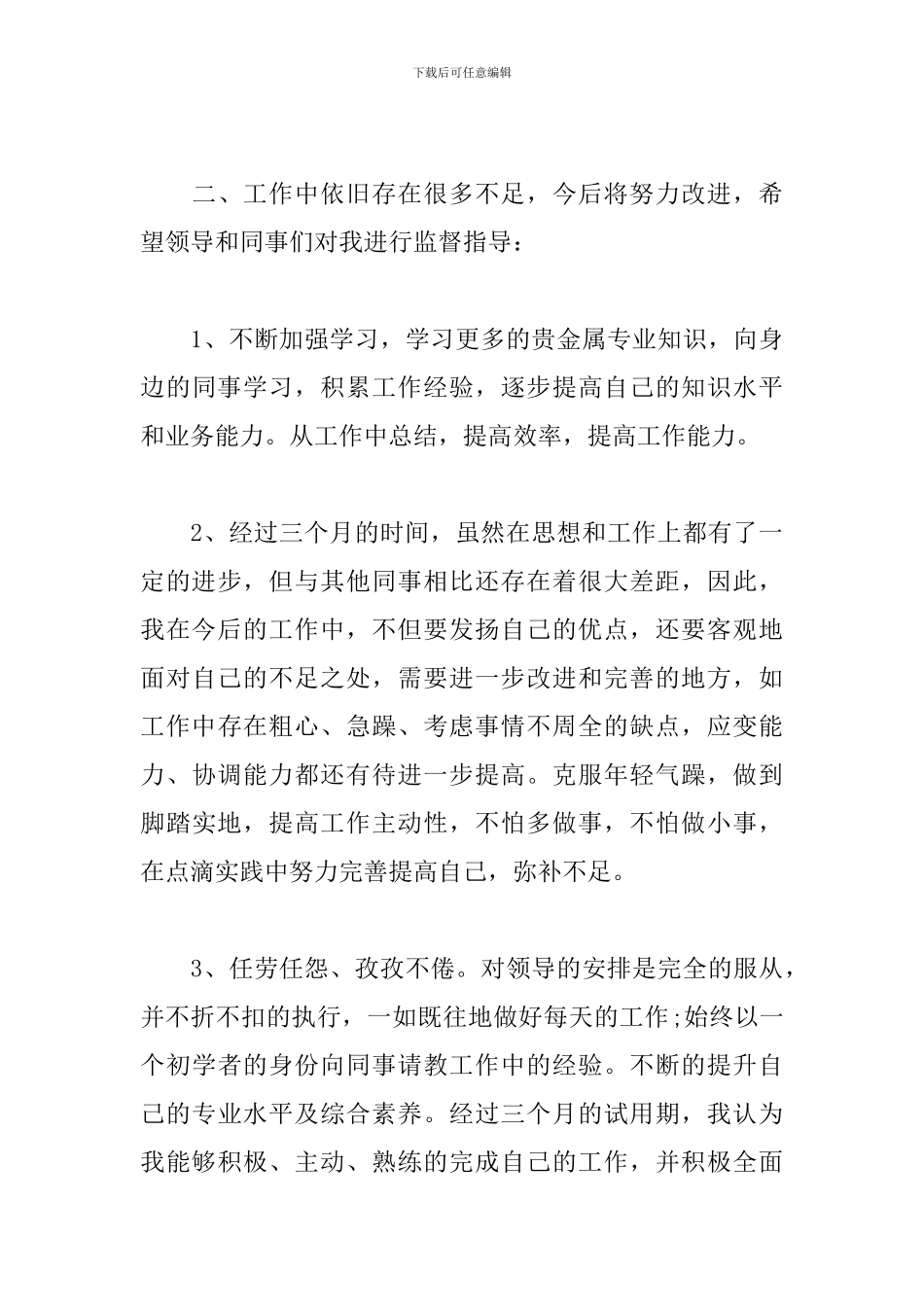 下载后可任意编辑

二、工作中依旧存在很多不足，今后将努力改进，希望领导和同事们对我进行监督指导：

1、不断加强学习，学习更多的贵金属专业知识，向身边的同事学习，积累工作经验，逐步提高自己的知识水平和业务能力。从工作中总结，提高效率，提高工作能力。

2、经过三个月的时间，虽然在思想和工作上都有了一定的进步，但与其他同事相比还存在着很大差距，因此，我在今后的工作中，不但要发扬自己的优点，还要客观地面对自己的不足之处，需要进一步改进和完善的地方，如工作中存在粗心、急躁、考虑事情不周全的缺点，应变能力、协调能力都还有待进一步提高。克服年轻气躁，做到脚踏实地，提高工作主动性，不怕多做事，不怕做小事，在点滴实践中努力完善提高自己，弥补不足。

3、任劳任怨、孜孜不倦。对领导的安排是完全的服从，并不折不扣的执行，一如既往地做好每天的工作;始终以一个初学者的身份向同事请教工作中的经验。不断的提升自己的专业水平及综合素养。经过三个月的试用期，我认为我能够积极、主动、熟练的完成自己的工作，并积极全面